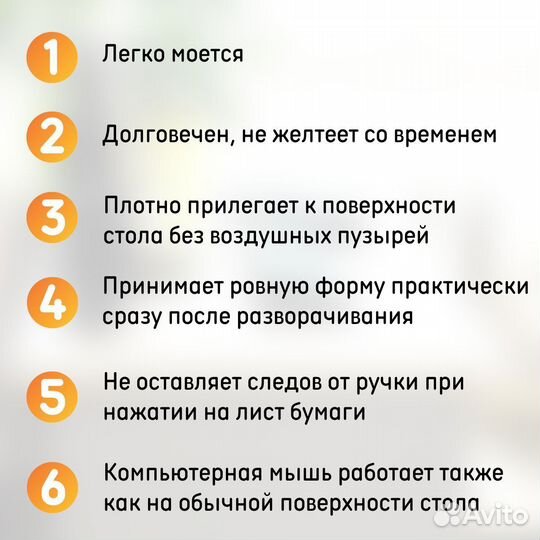 1 Легко моется

2 Долговечен, не желтеет со временем

3 Плотно прилегает к поверхности стола без воздушных пузырей

4 Принимает ровную форму практически сразу после разворачивания

5 Не оставляет следов от ручки при нажатии на лист бумаги

6 Компьютерная мышь работает также как на обычной поверхности стола

Avito